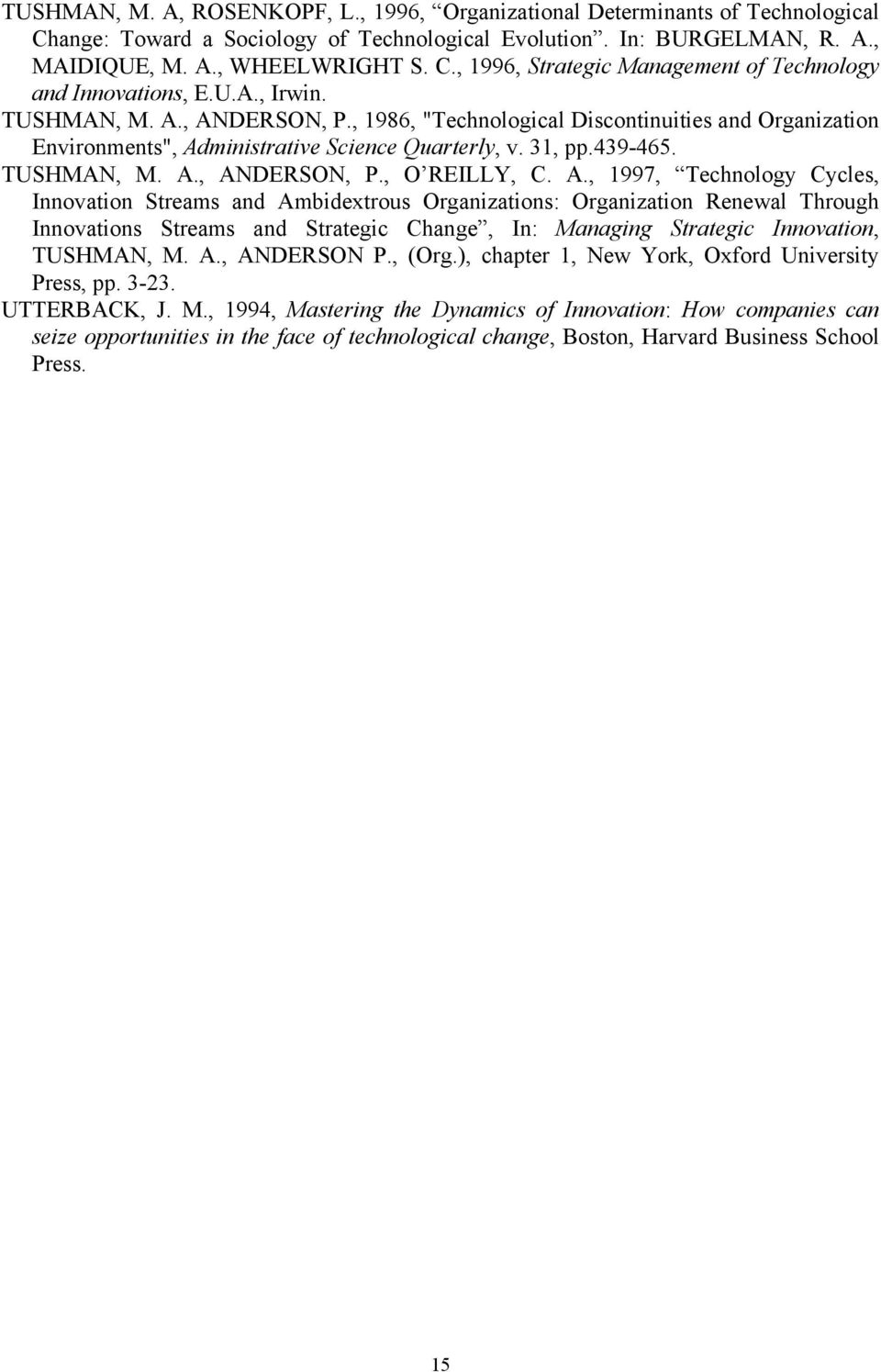 TUSHMAN, M. A, ROSENKOPF, L., 1996, “Organizational Determinants of Technological Change: Toward a Sociology of Technological Evolution”. In: BURGELMAN, R. A., MAIDIQUE, M. A., WHEELWRIGHT S. C., 1996, Strategic Management of Technology and Innovations, E.U.A., Irwin.

TUSHMAN, M. A., ANDERSON, P., 1986, "Technological Discontinuities and Organization Environments", Administrative Science Quarterly, v. 31, pp.439-465.

TUSHMAN, M. A., ANDERSON, P., O’REILLY, C. A., 1997, “Technology Cycles, Innovation Streams and Ambidextrous Organizations: Organization Renewal Through Innovations Streams and Strategic Change”, In: Managing Strategic Innovation, TUSHMAN, M. A., ANDERSON P., (Org.), chapter 1, New York, Oxford University Press, pp. 3-23.

UTTERBACK, J. M., 1994, Mastering the Dynamics of Innovation: How companies can seize opportunities in the face of technological change, Boston, Harvard Business School Press.

15